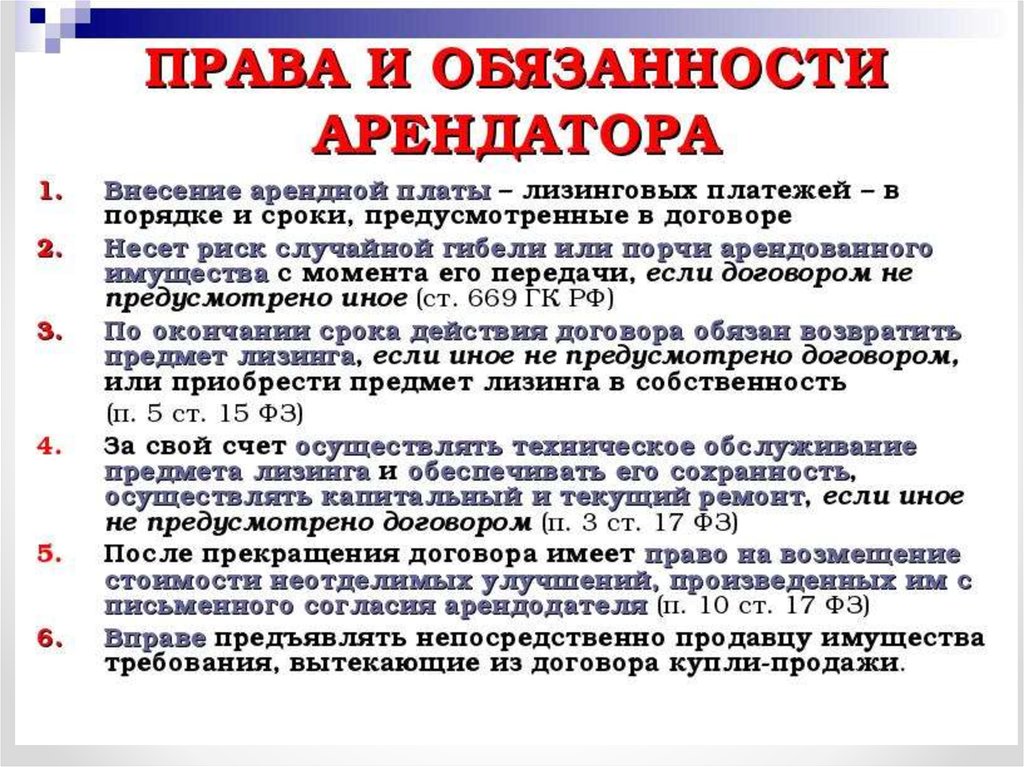 ПРАВА И ОБЯЗАННОСТИ АРЕНДАТОРА

1. Внесение арендной платы – лизинговых платежей – в порядке и сроки, предусмотренные в договоре

2. Несет риск случайной гибели или порчи арендованного имущества с момента его передачи, если договором не предусмотрено иное (ст. 669 ГК РФ)

3. По окончании срока действия договора обязан возвратить предмет лизинга, если иное не предусмотрено договором, или приобрести предмет лизинга в собственность (п. 5 ст. 15 ФЗ)

4. За свой счет осуществлять техническое обслуживание предмета лизинга и обеспечивать его сохранность, осуществлять капитальный и текущий ремонт, если иное не предусмотрено договором (п. 3 ст. 17 ФЗ)

5. После прекращения договора имеет право на возмещение стоимости неотделимых улучшений, произведенных им с письменного согласия арендодателя (п. 10 ст. 17 ФЗ)

6. Вправе предъявлять непосредственно продавцу имущества требования, вытекающие из договора купли-продажи.